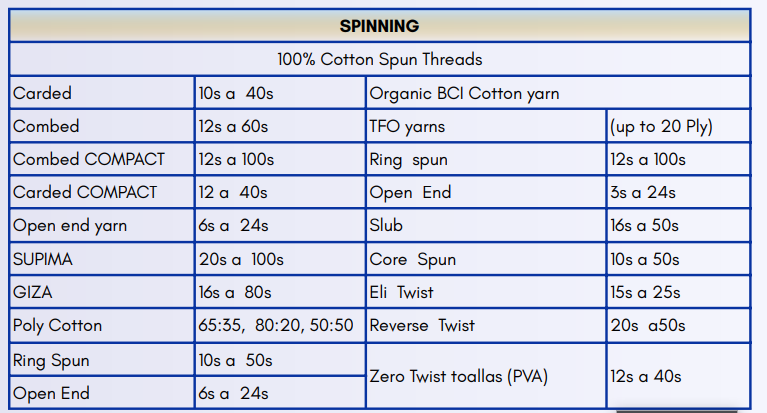 | SPINNING | | | |
|---|---|---|---|
| 100% Cotton Spun Threads | | | |
| Carded | 10s a 40s | Organic BCI Cotton yarn | |
| Combed | 12s a 60s | TFO yarns | (up to 20 Ply) |
| Combed COMPACT | 12s a 100s | Ring spun | 12s a 100s |
| Carded COMPACT | 12 a 40s | Open End | 3s a 24s |
| Open end yarn | 6s a 24s | Slub | 16s a 50s |
| SUPIMA | 20s a 100s | Core Spun | 10s a 50s |
| GIZA | 16s a 80s | Eli Twist | 15s a 25s |
| Poly Cotton | 65:35, 80:20, 50:50 | Reverse Twist | 20s a50s |
| Ring Spun | 10s a 50s | Zero Twist toallas (PVA) | 12s a 40s |
| Open End | 6s a 24s | | |